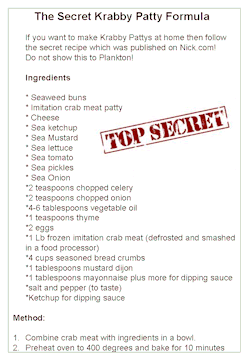 The Secret Krabby Patty Formula

If you want to make Krabby Pattys at home then follow the secret recipe which was published on Nick.com! Do not show this to Plankton!

Ingredients

* Seaweed buns
* Imitation crab meat patty
* Cheese
* Sea ketchup
* Sea Mustard
* Sea lettuce
* Sea tomato
* Sea pickles
* Sea Onion
*2 teaspoons chopped celery
*2 teaspoons chopped onion
*4-6 tablespoons vegetable oil
*1 teaspoons thyme
*2 eggs
*1 Lb frozen imitation crab meat (defrosted and smashed in a food processor)
*4 cups seasoned bread crumbs
*1 tablespoons mustard dijon
*1 tablespoons mayonnaise plus more for dipping sauce
*salt and pepper (to taste)
*Ketchup for dipping sauce

TOP SECRET

Method:

1. Combine crab meat with ingredients in a bowl.
2. Preheat oven to 400 degrees and bake for 10 minutes